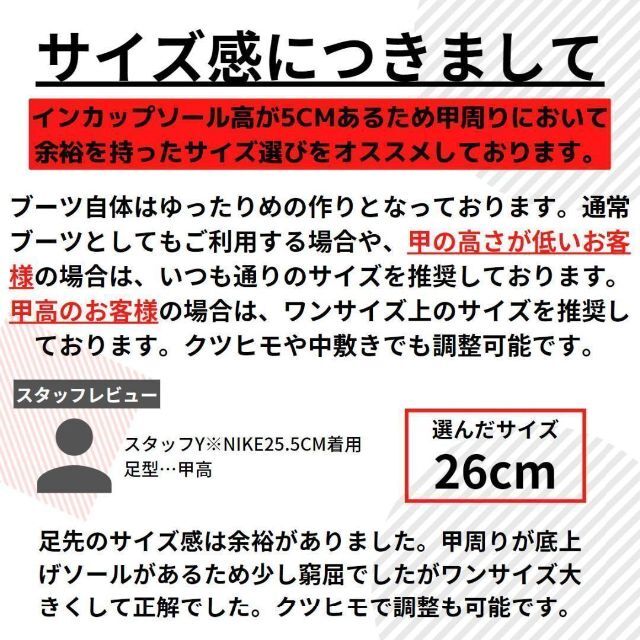 サイズ感につきまして

インカップソール高が5CMあるため甲周りにおいて余裕を持ったサイズ選びをオススメしております。

ブーツ自体はゆったりめの作りとなっております。通常ブーツとしてもご利用する場合や、甲の高さが低いお客様の場合は、いつも通りのサイズを推奨しております。甲高のお客様の場合は、ワンサイズ上のサイズを推奨しております。クツヒモや中敷きでも調整可能です。

スタッフレビュー

スタッフY※NIKE25.5CM着用
足型…甲高

選んだサイズ
26cm

足先のサイズ感は余裕がありました。甲周りが底上げソールがあるため少し窮屈でしたがワンサイズ大きくして正解でした。クツヒモで調整も可能です。